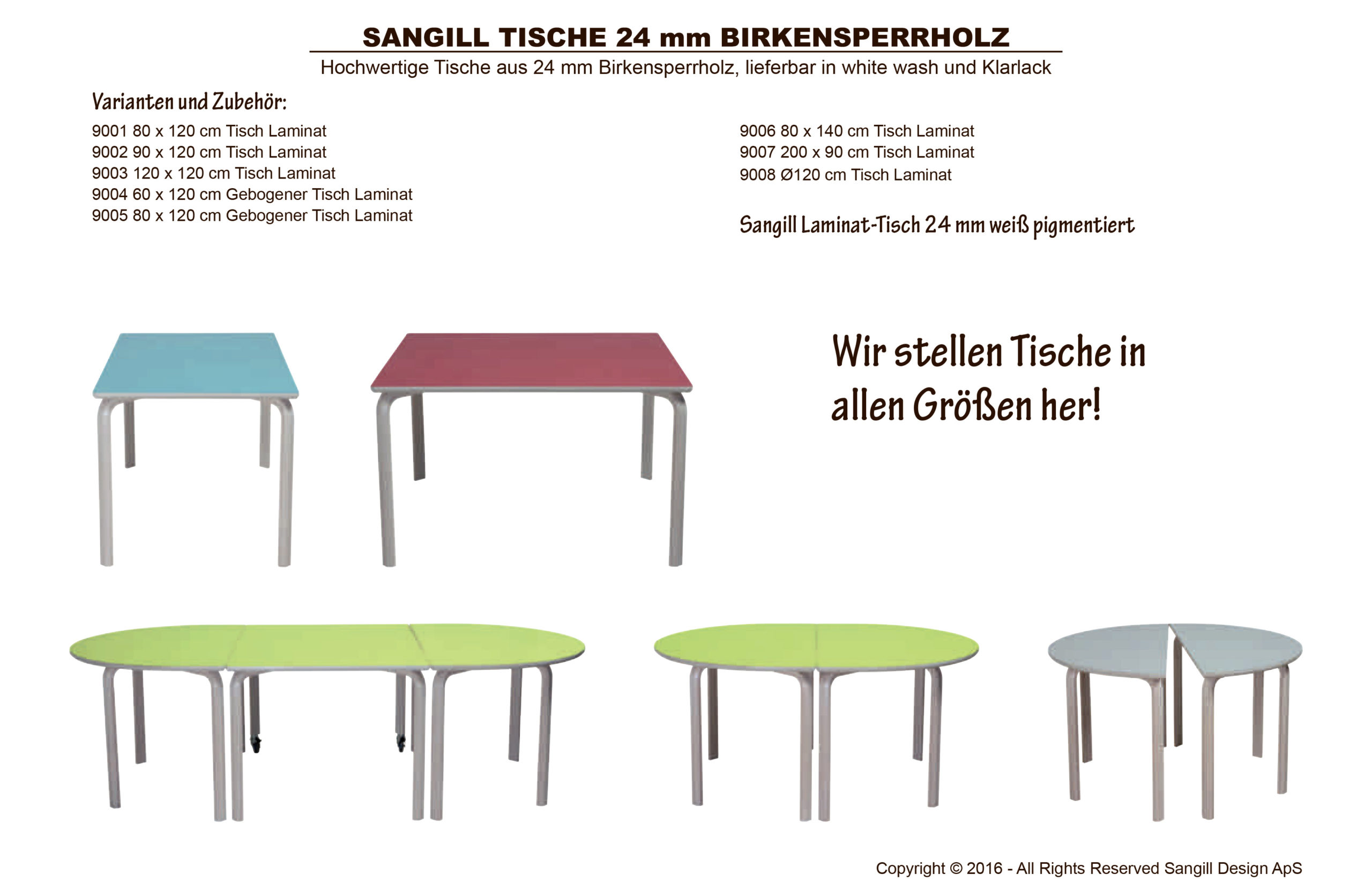 SANGILL TISCHE 24 mm BIRKENSPERRHOLZ

Hochwertige Tische aus 24 mm Birkensperrholz, lieferbar in white wash und Klarlack

Varianten und Zubehör:

9001 80 x 120 cm Tisch Laminat
9002 90 x 120 cm Tisch Laminat
9003 120 x 120 cm Tisch Laminat
9004 60 x 120 cm Gebogener Tisch Laminat
9005 80 x 120 cm Gebogener Tisch Laminat

9006 80 x 140 cm Tisch Laminat
9007 200 x 90 cm Tisch Laminat
9008 Ø120 cm Tisch Laminat

Sangill Laminat-Tisch 24 mm weiß pigmentiert

Wir stellen Tische in allen Größen her!

Copyright © 2016 - All Rights Reserved Sangill Design ApS